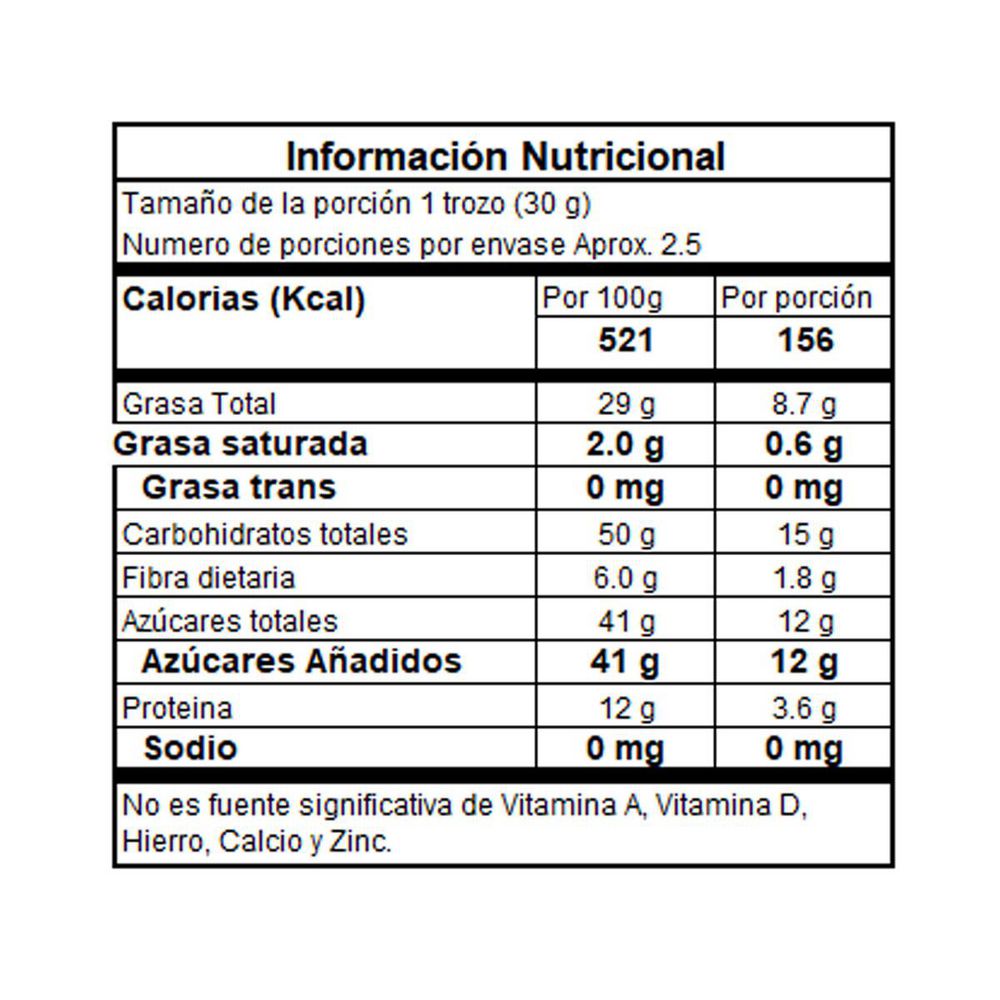 Información Nutricional

Tamaño de la porción 1 trozo (30 g)
Numero de porciones por envase Aprox. 2.5

| Calorias (Kcal) | Por 100g | Por porción |
|---|---|---|
| | 521 | 156 |
| Grasa Total | 29 g | 8.7 g |
| Grasa saturada | 2.0 g | 0.6 g |
| Grasa trans | 0 mg | 0 mg |
| Carbohidratos totales | 50 g | 15 g |
| Fibra dietaria | 6.0 g | 1.8 g |
| Azúcares totales | 41 g | 12 g |
| Azúcares Añadidos | 41 g | 12 g |
| Proteina | 12 g | 3.6 g |
| Sodio | 0 mg | 0 mg |

No es fuente significativa de Vitamina A, Vitamina D, Hierro, Calcio y Zinc.